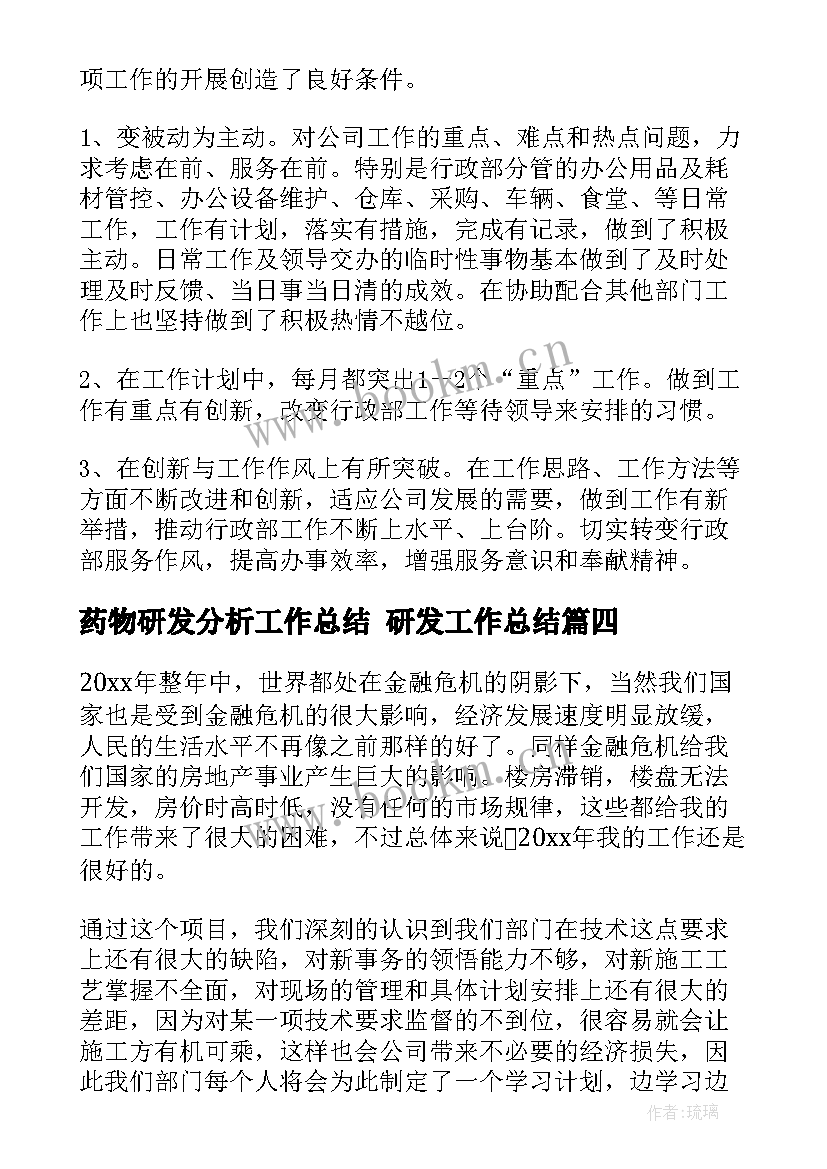 项工作的开展创造了良好条件。

1、变被动为主动。对公司工作的重点、难点和热点问题，力求考虑在前、服务在前。特别是行政部分管的办公用品及耗材管控、办公设备维护、仓库、采购、车辆、食堂、等日常工作，工作有计划，落实有措施，完成有记录，做到了积极主动。日常工作及领导交办的临时性事物基本做到了及时处理及时反馈、当日事当日清的成效。在协助配合其他部门工作上也坚持做到了积极热情不越位。

2、在工作计划中，每月都突出1-2个“重点”工作。做到工作有重点有创新，改变行政部工作等待领导来安排的习惯。

3、在创新与工作作风上有所突破。在工作思路、工作方法等方面不断改进和创新，适应公司发展的需要，做到工作有新举措，推动行政部工作不断上水平、上台阶。切实转变行政部服务作风，提高办事效率，增强服务意识和奉献精神。

药物研发分析工作总结 研发工作总结篇四

20xx年整年中，世界都处在金融危机的阴影下，当然我们国家也是受到金融危机的很大影响，经济发展速度明显放缓，人民的生活水平不再像之前那样的好了。同样金融危机给我们国家的房地产事业产生巨大的影响。楼房滞销，楼盘无法开发，房价时高时低，没有任何的市场规律，这些都给我的工作带来了很大的困难，不过总体来说20xx年我的工作还是很好的。

通过这个项目，我们深刻的认识到我们部门在技术这点要求上还有很大的缺陷，对新事务的领悟能力不够，对新施工工艺掌握不全面，对现场的管理和具体计划安排上还有很大的差距，因为对某一项技术要求监督的不到位，很容易就会让施工方有机可乘，这样也会公司带来不必要的经济损失，因此我们部门每个人将会为此制定了一个学习计划，边学习边

www.bookm.cn

作者:琉璃